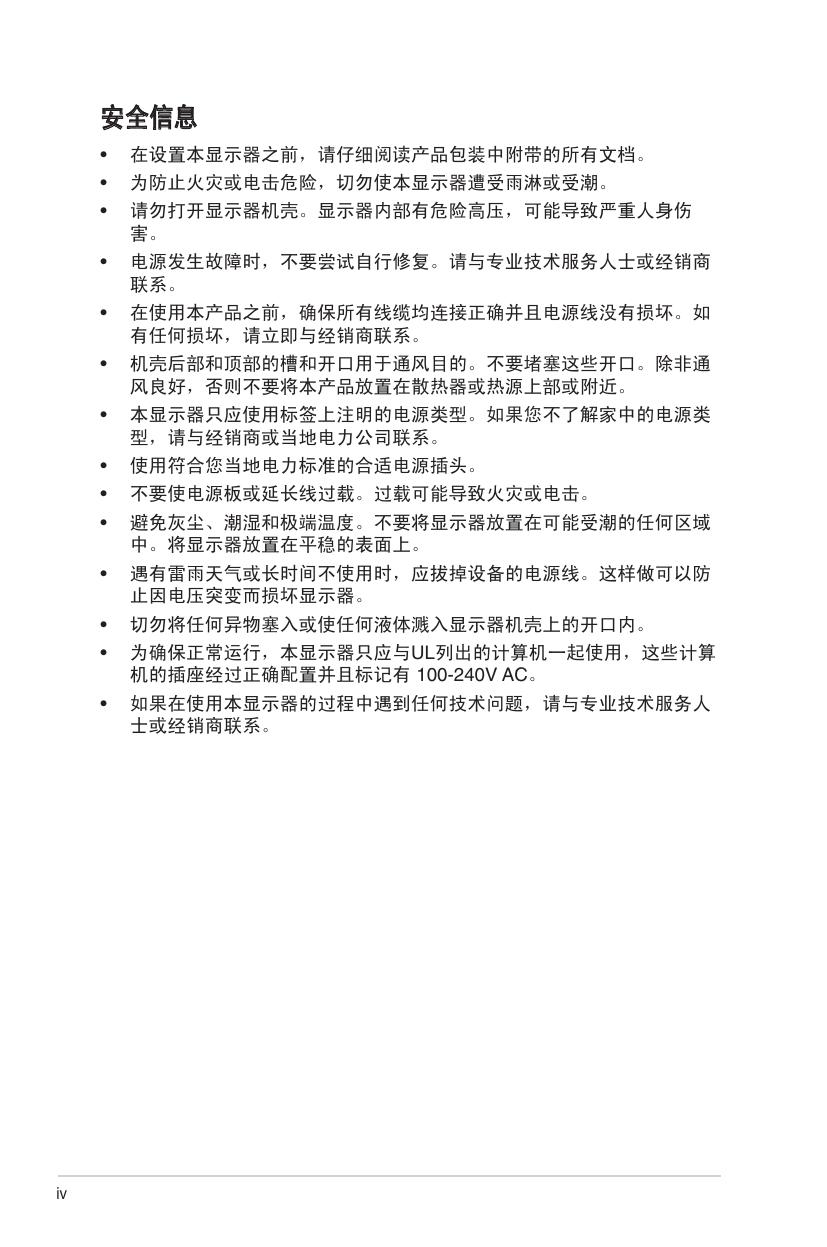 安全信息

• 在设置本显示器之前，请仔细阅读产品包装中附带的所有文档。

• 为防止火灾或电击危险，切勿使本显示器遭受雨淋或受潮。

• 请勿打开显示器机壳。显示器内部有危险高压，可能导致严重人身伤害。

• 电源发生故障时，不要尝试自行修复。请与专业技术服务人士或经销商联系。

• 在使用本产品之前，确保所有线缆均连接正确并且电源线没有损坏。如有任何损坏，请立即与经销商联系。

• 机壳后部和顶部的槽和开口用于通风目的。不要堵塞这些开口。除非通风良好，否则不要将本产品放置在散热器或热源上部或附近。

• 本显示器只应使用标签上注明的电源类型。如果您不了解家中的电源类型，请与经销商或当地电力公司联系。

• 使用符合您当地电力标准的合适电源插头。

• 不要使电源板或延长线过载。过载可能导致火灾或电击。

• 避免灰尘、潮湿和极端温度。不要将显示器放置在可能受潮的任何区域中。将显示器放置在平稳的表面上。

• 遇有雷雨天气或长时间不使用时，应拔掉设备的电源线。这样做可以防止因电压突变而损坏显示器。

• 切勿将任何异物塞入或使任何液体溅入显示器机壳上的开口内。

• 为确保正常运行，本显示器只应与UL列出的计算机一起使用，这些计算机的插座经过正确配置并且标记有 100-240V AC。

• 如果在使用本显示器的过程中遇到任何技术问题，请与专业技术服务人士或经销商联系。

iv